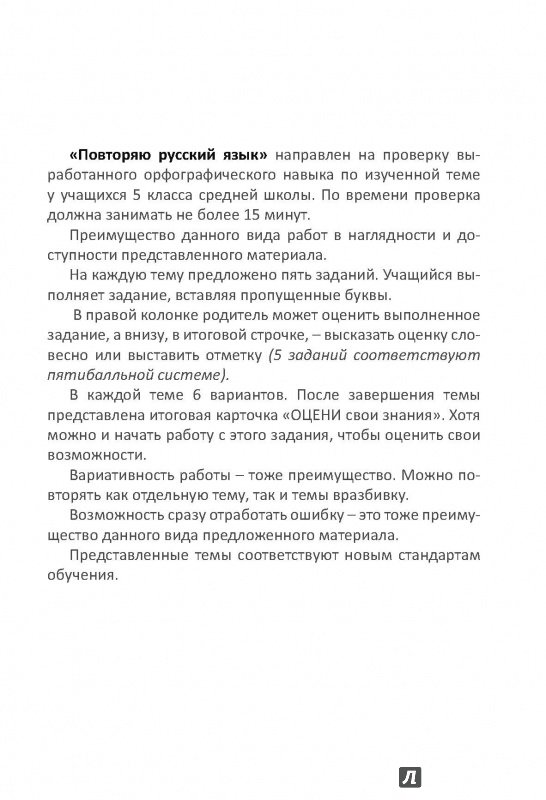 «Повторяю русский язык» направлен на проверку выработанного орфографического навыка по изученной теме у учащихся 5 класса средней школы. По времени проверка должна занимать не более 15 минут.

Преимущество данного вида работ в наглядности и доступности представленного материала.

На каждую тему предложено пять заданий. Учащийся выполняет задание, вставляя пропущенные буквы.

В правой колонке родитель может оценить выполненное задание, а внизу, в итоговой строчке, – высказать оценку словесно или выставить отметку (5 заданий соответствуют пятибалльной системе).

В каждой теме 6 вариантов. После завершения темы представлена итоговая карточка «ОЦЕНИ свои знания». Хотя можно и начать работу с этого задания, чтобы оценить свои возможности.

Вариативность работы – тоже преимущество. Можно повторять как отдельную тему, так и темы вразбивку.

Возможность сразу отработать ошибку – это тоже преимущество данного вида предложенного материала.

Представленные темы соответствуют новым стандартам обучения.

Л